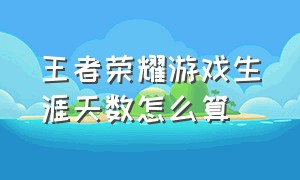 王者荣耀游戏生涯天数怎么算